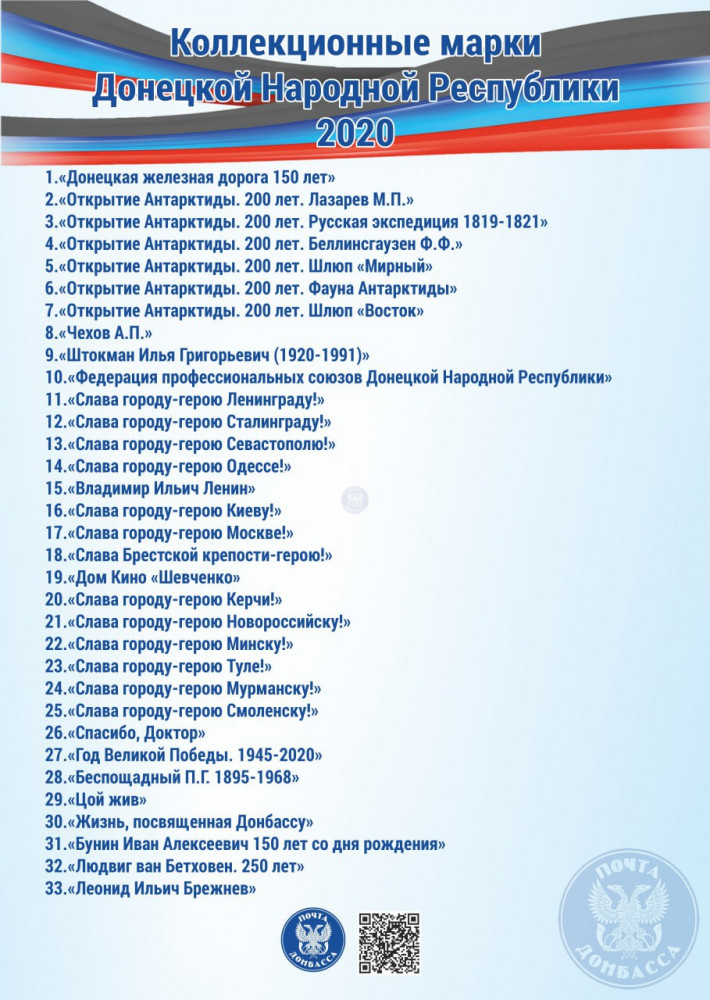 Коллекционные марки
Донецкой Народной Республики
2020

1.«Донецкая железная дорога 150 лет»
2.«Открытие Антарктиды. 200 лет. Лазарев М.П.»
3.«Открытие Антарктиды. 200 лет. Русская экспедиция 1819-1821»
4.«Открытие Антарктиды. 200 лет. Беллинсгаузен Ф.Ф.»
5.«Открытие Антарктиды. 200 лет. Шлюп «Мирный»
6.«Открытие Антарктиды. 200 лет. Фауна Антарктиды»
7.«Открытие Антарктиды. 200 лет. Шлюп «Восток»
8.«Чехов А.П.»
9.«Штокман Илья Григорьевич (1920-1991)»
10.«Федерация профессиональных союзов Донецкой Народной Республики»
11.«Слава городу-герою Ленинграду!»
12.«Слава городу-герою Сталинграду!»
13.«Слава городу-герою Севастополю!»
14.«Слава городу-герою Одессе!»
15.«Владимир Ильич Ленин»
16.«Слава городу-герою Киеву!»
17.«Слава городу-герою Москве!»
18.«Слава Брестской крепости-герою!»
19.«Дом Кино «Шевченко»
20.«Слава городу-герою Керчи!»
21.«Слава городу-герою Новороссийску!»
22.«Слава городу-герою Минску!»
23.«Слава городу-герою Туле!»
24.«Слава городу-герою Мурманску!»
25.«Слава городу-герою Смоленску!»
26.«Спасибо, Доктор»
27.«Год Великой Победы. 1945-2020»
28.«Беспощадный П.Г. 1895-1968»
29.«Цой жив»
30.«Жизнь, посвященная Донбассу»
31.«Бунин Иван Алексеевич 150 лет со дня рождения»
32.«Людвиг ван Бетховен. 250 лет»
33.«Леонид Ильич Брежнев»

ПОЧТА ДОНБАССА

ПОЧТА ДОНБАССА